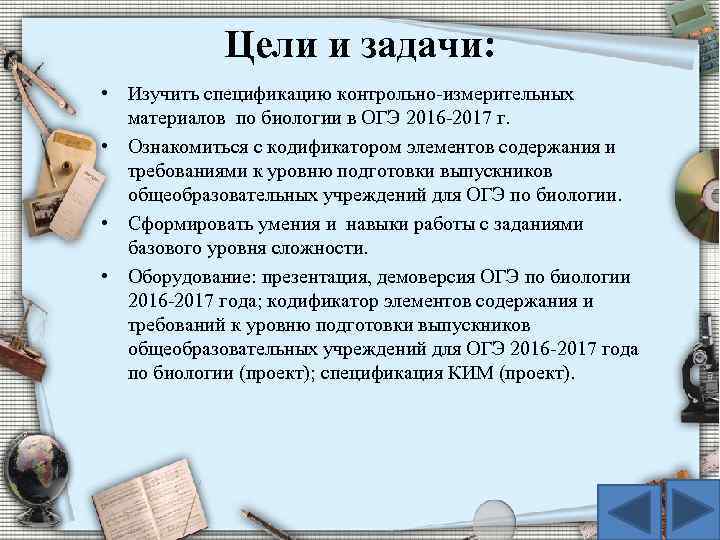 Цели и задачи:

• Изучить спецификацию контрольно-измерительных материалов по биологии в ОГЭ 2016-2017 г.
• Ознакомиться с кодификатором элементов содержания и требованиями к уровню подготовки выпускников общеобразовательных учреждений для ОГЭ по биологии.
• Сформировать умения и навыки работы с заданиями базового уровня сложности.
• Оборудование: презентация, демоверсия ОГЭ по биологии 2016-2017 года; кодификатор элементов содержания и требований к уровню подготовки выпускников общеобразовательных учреждений для ОГЭ 2016-2017 года по биологии (проект); спецификация КИМ (проект).